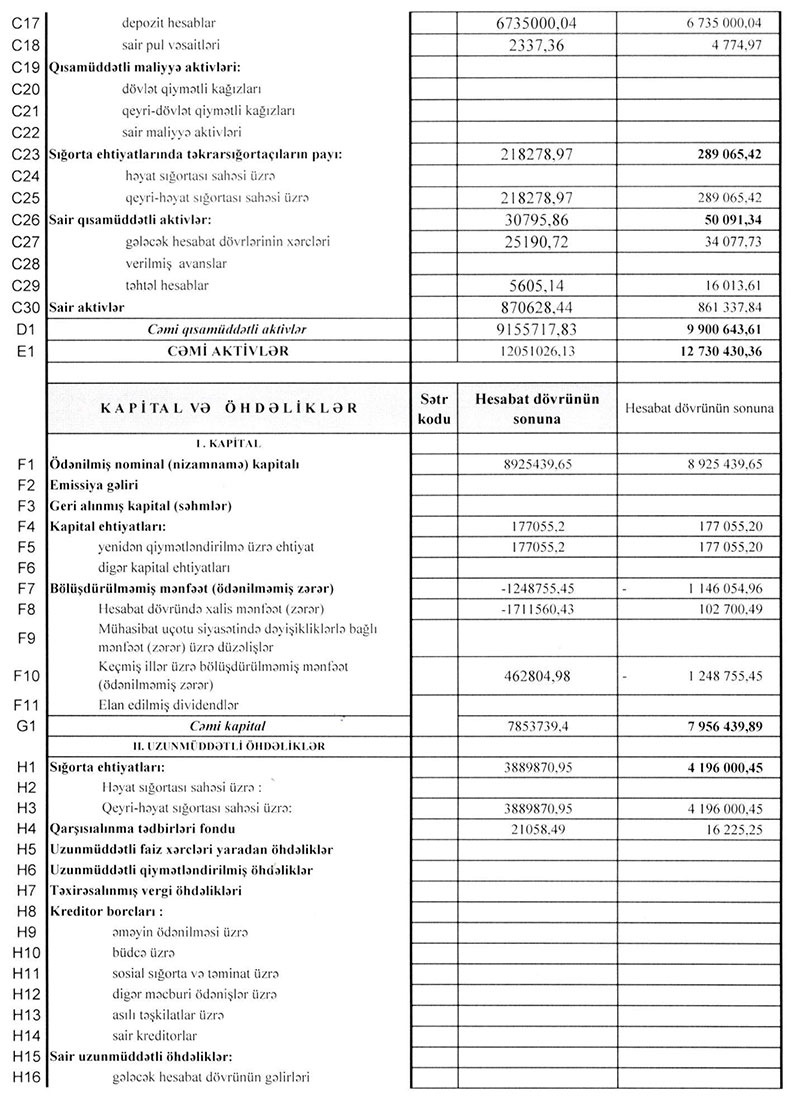 | | | | | |
|---|---|---|---|---|
| C17 | depozit hesablar | | 6735000,04 | 6 735 000,04 |
| C18 | sair pul vəsaitləri | | 2337,36 | 4 774,97 |
| C19 | Qısamüddətli maliyyə aktivləri: | | | |
| C20 | dövlət qiymətli kağızları | | | |
| C21 | qeyri-dövlət qiymətli kağızları | | | |
| C22 | sair maliyyə aktivləri | | | |
| C23 | Sığorta ehtiyatlarında təkrarsığortaçıların payı: | | 218278,97 | 289 065,42 |
| C24 | həyat sığortası sahəsi üzrə | | | |
| C25 | qeyri-həyat sığortası sahəsi üzrə | | 218278,97 | 289 065,42 |
| C26 | Sair qısamüddətli aktivlər: | | 30795,86 | 50 091,34 |
| C27 | gələcək hesabat dövrlərinin xərcləri | | 25190,72 | 34 077,73 |
| C28 | verilmiş avanslar | | | |
| C29 | təhtəl hesablar | | 5605,14 | 16 013,61 |
| C30 | Sair aktivlər | | 870628,44 | 861 337,84 |
| D1 | Cəmi qısamüddətli aktivlər | | 9155717,83 | 9 900 643,61 |
| E1 | CƏMİ AKTİVLƏR | | 12051026,13 | 12 730 430,36 |
| | | | | |
| | KAPİTAL VƏ ÖHDƏLİKLƏR | Sətr kodu | Hesabat dövrünün sonuna | Hesabat dövrünün sonuna |
| | I. KAPİTAL | | | |
| F1 | Ödənilmiş nominal (nizamnamə) kapitalı | | 8925439,65 | 8 925 439,65 |
| F2 | Emissiya gəliri | | | |
| F3 | Geri alınmış kapital (səhmlər) | | | |
| F4 | Kapital ehtiyatları: | | 177055,2 | 177 055,20 |
| F5 | yenidən qiymətləndirilmə üzrə ehtiyat | | 177055,2 | 177 055,20 |
| F6 | digər kapital ehtiyatları | | | |
| F7 | Bölüşdürülməmiş mənfəət (ödənilməmiş zərər) | | -1248755,45 | - 1 146 054,96 |
| F8 | Hesabat dövründə xalis mənfəət (zərər) | | -1711560,43 | 102 700,49 |
| F9 | Mühasibat uçotu siyasətində dəyişikliklərlə bağlı mənfəət (zərər) üzrə düzəlişlər | | | |
| F10 | Keçmiş illər üzrə bölüşdürülməmiş mənfəət (ödənilməmiş zərər) | | 462804,98 | - 1 248 755,45 |
| F11 | Elan edilmiş dividendlər | | | |
| G1 | Cəmi kapital | | 7853739,4 | 7 956 439,89 |
| | II. UZUNMÜDDƏTLİ ÖHDƏLİKLƏR | | | |
| H1 | Sığorta ehtiyatları: | | 3889870,95 | 4 196 000,45 |
| H2 | Həyat sığortası sahəsi üzrə : | | | |
| H3 | Qeyri-həyat sığortası sahəsi üzrə: | | 3889870,95 | 4 196 000,45 |
| H4 | Qarşısıalınma tədbirləri fondu | | 21058,49 | 16 225,25 |
| H5 | Uzunmüddətli faiz xərcləri yaradan öhdəliklər | | | |
| H6 | Uzunmüddətli qiymətləndirilmiş öhdəliklər | | | |
| H7 | Təxirəsalınmış vergi öhdəlikləri | | | |
| H8 | Kreditor borcları : | | | |
| H9 | əməyin ödənilməsi üzrə | | | |
| H10 | büdcə üzrə | | | |
| H11 | sosial sığorta və təminat üzrə | | | |
| H12 | digər məcburi ödənişlər üzrə | | | |
| H13 | asılı təşkilatlar üzrə | | | |
| H14 | sair kreditorlar | | | |
| H15 | Sair uzunmüddətli öhdəliklər: | | | |
| H16 | gələcək hesabat dövrünün gəlirləri | | | |